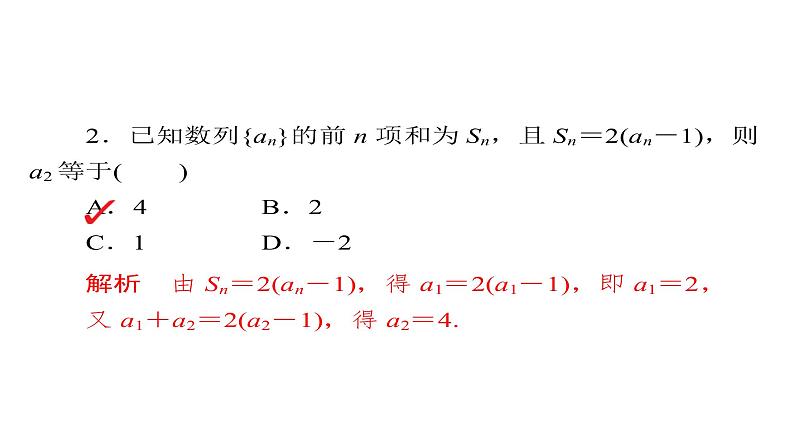 2．已知数列$\{a_n\}$的前 $n$ 项和为 $S_n$，且 $S_n=2(a_n-1)$，则 $a_2$ 等于(　　)

A．4　　B．2

C．1　　D．$-2$

解析　由 $S_n=2(a_n-1)$，得 $a_1=2(a_1-1)$，即 $a_1=2$，又 $a_1+a_2=2(a_2-1)$，得 $a_2=4$.